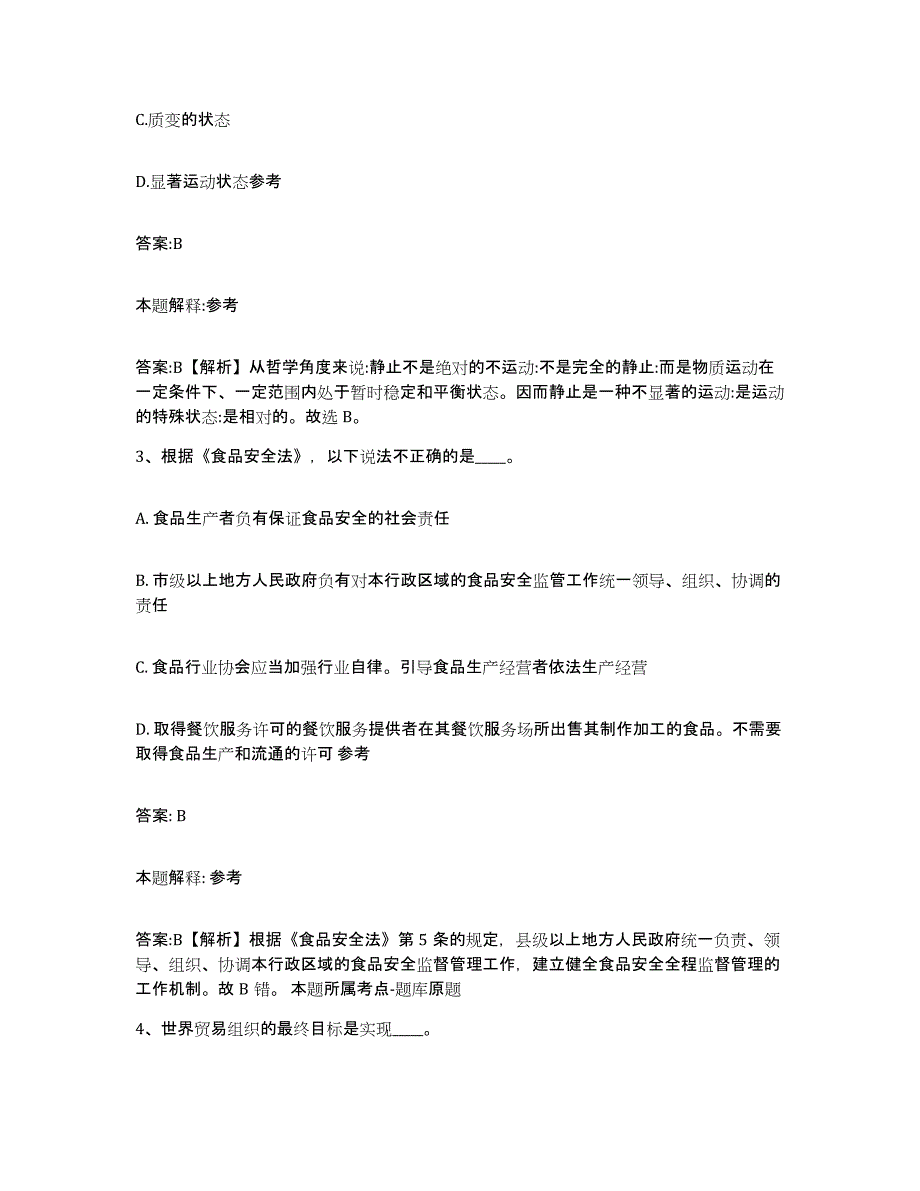 C.质变的状态

D.显著运动状态参考

答案:B

本题解释:参考

答案:B【解析】从哲学角度来说:静止不是绝对的不运动:不是完全的静止:而是物质运动在一定条件下、一定范围内处于暂时稳定和平衡状态。因而静止是一种不显著的运动:是运动的特殊状态:是相对的。故选 B。

3、根据《食品安全法》，以下说法不正确的是____。

A. 食品生产者负有保证食品安全的社会责任

B. 市级以上地方人民政府负有对本行政区域的食品安全监管工作统一领导、组织、协调的责任

C. 食品行业协会应当加强行业自律。引导食品生产经营者依法生产经营

D. 取得餐饮服务许可的餐饮服务提供者在其餐饮服务场所出售其制作加工的食品。不需要取得食品生产和流通的许可 参考

答案: B

本题解释: 参考

答案:B【解析】根据《食品安全法》第 5 条的规定，县级以上地方人民政府统一负责、领导、组织、协调本行政区域的食品安全监督管理工作，建立健全食品安全全程监督管理的工作机制。故 B 错。 本题所属考点-题库原题

4、世界贸易组织的最终目标是实现____。